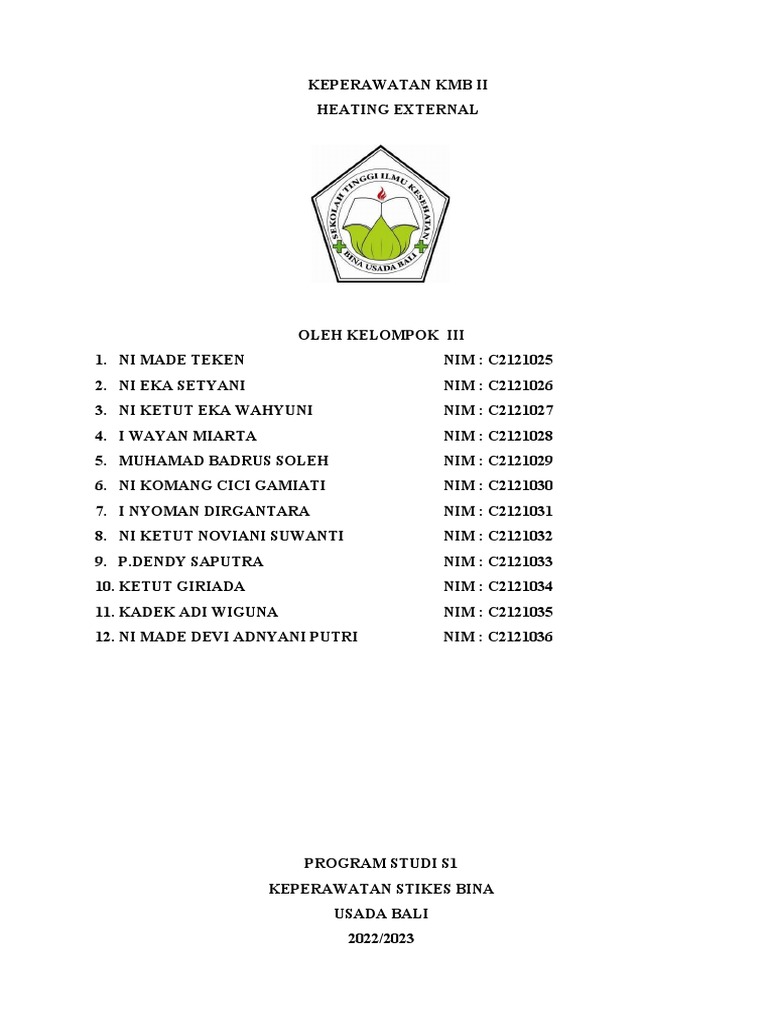 KEPERAWATAN KMB II
HEATING EXTERNAL

SEKOLAH TINGGI ILMU KESEHATAN
BINA USADA BALI

OLEH KELOMPOK III

1. NI MADE TEKEN NIM : C2121025
2. NI EKA SETYANI NIM : C2121026
3. NI KETUT EKA WAHYUNI NIM : C2121027
4. I WAYAN MIARTA NIM : C2121028
5. MUHAMAD BADRUS SOLEH NIM : C2121029
6. NI KOMANG CICI GAMIATI NIM : C2121030
7. I NYOMAN DIRGANTARA NIM : C2121031
8. NI KETUT NOVIANI SUWANTI NIM : C2121032
9. P.DENDY SAPUTRA NIM : C2121033
10. KETUT GIRIADA NIM : C2121034
11. KADEK ADI WIGUNA NIM : C2121035
12. NI MADE DEVI ADNYANI PUTRI NIM : C2121036

PROGRAM STUDI S1
KEPERAWATAN STIKES BINA
USADA BALI
2022/2023